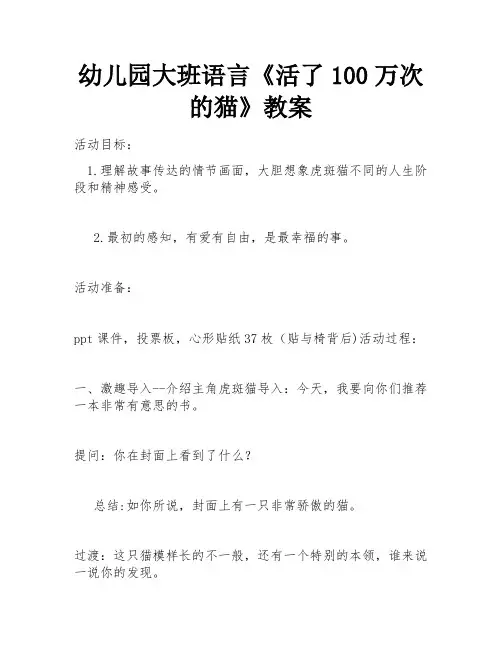 幼儿园大班语言《活了 100 万次的猫》教案

活动目标：

1.理解故事传达的情节画面，大胆想象虎斑猫不同的人生阶段和精神感受。

2.最初的感知，有爱有自由，是最幸福的事。

活动准备：

ppt 课件，投票板，心形贴纸 37 枚（贴与椅背后)活动过程：

一、激趣导入--介绍主角虎斑猫导入：今天，我要向你们推荐一本非常有意思的书。

提问：你在封面上看到了什么？

总结:如你所说，封面上有一只非常骄傲的猫。

过渡：这只猫模样长的不一般，还有一个特别的本领，谁来说一说你的发现。